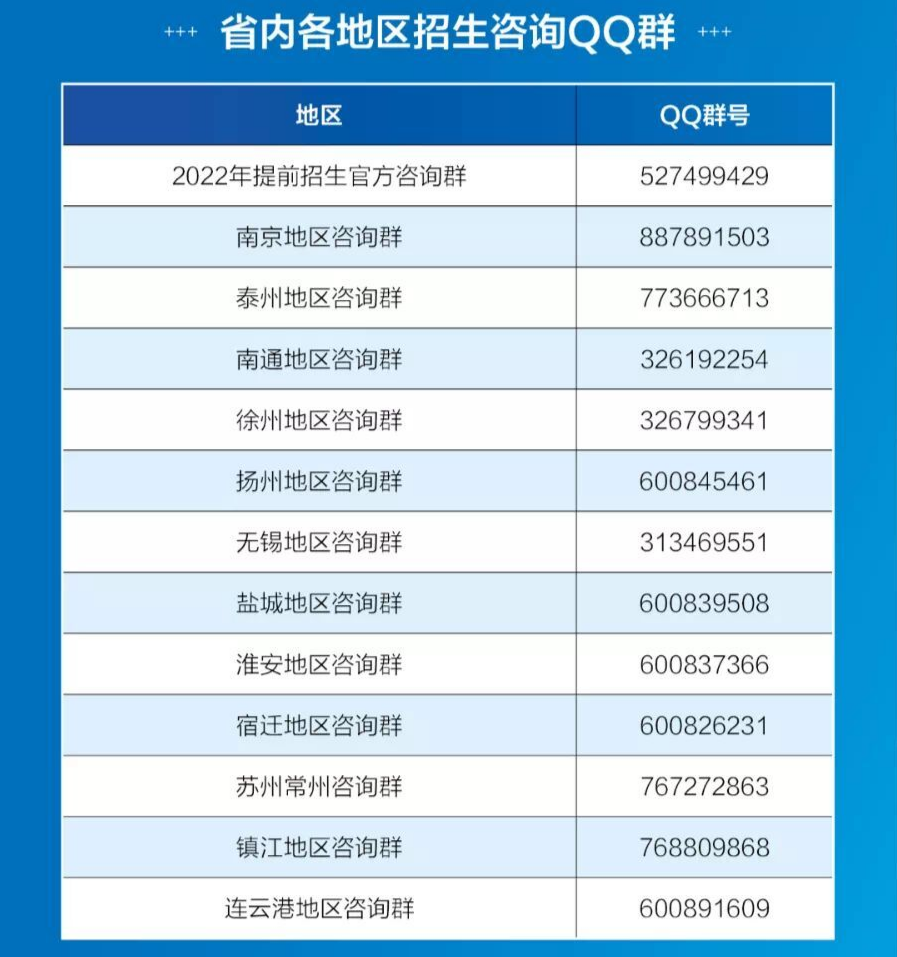 +++ 省内各地区招生咨询QQ群 +++

| 地区 | QQ群号 |
|---|---|
| 2022年提前招生官方咨询群 | 527499429 |
| 南京地区咨询群 | 887891503 |
| 泰州地区咨询群 | 773666713 |
| 南通地区咨询群 | 326192254 |
| 徐州地区咨询群 | 326799341 |
| 扬州地区咨询群 | 600845461 |
| 无锡地区咨询群 | 313469551 |
| 盐城地区咨询群 | 600839508 |
| 淮安地区咨询群 | 600837366 |
| 宿迁地区咨询群 | 600826231 |
| 苏州常州咨询群 | 767272863 |
| 镇江地区咨询群 | 768809868 |
| 连云港地区咨询群 | 600891609 |